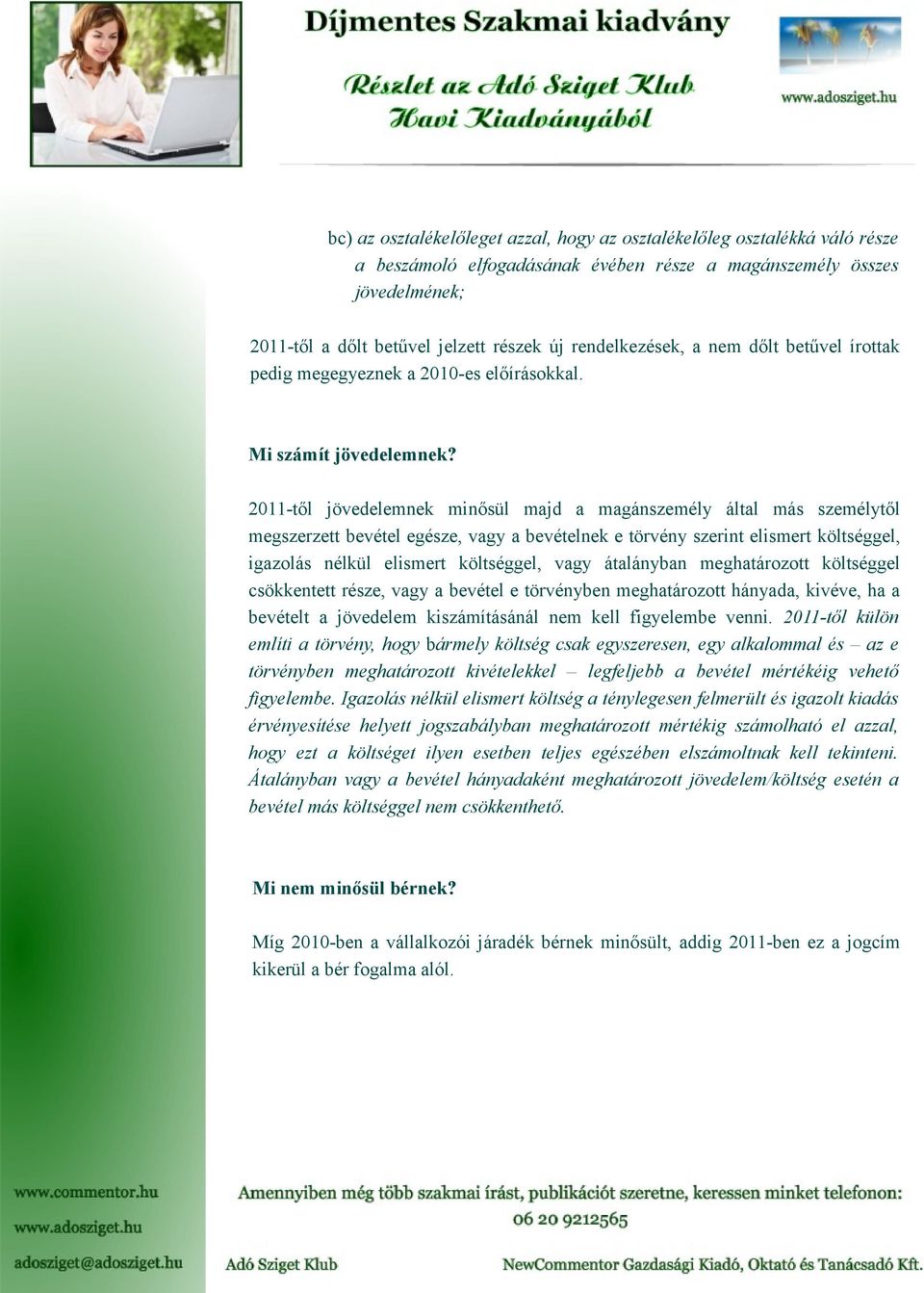 Díjmentes Szakmai kiadvány

Részlet az Adó Sziget Klub Havi Kiadványából

www.adosziget.hu

bc) az osztalékelőleget azzal, hogy az osztalékelőleg osztalékká váló része a beszámoló elfogadásának évében része a magánszemély összes jövedelmének;

2011-től a dőlt betűvel jelzett részek új rendelkezések, a nem dőlt betűvel írottak pedig megegyeznek a 2010-es előírásokkal.

Mi számít jövedelemnek?

2011-től jövedelemnek minősül majd a magánszemély által más személytől megszerzett bevétel egésze, vagy a bevételnek e törvény szerint elismert költséggel, igazolás nélkül elismert költséggel, vagy átalányban meghatározott költséggel csökkentett része, vagy a bevétel e törvényben meghatározott hányada, kivéve, ha a bevételt a jövedelem kiszámításánál nem kell figyelembe venni. 2011-től külön említi a törvény, hogy bármely költség csak egyszeresen, egy alkalommal és – az e törvényben meghatározott kivételekkel – legfeljebb a bevétel mértékéig vehető figyelembe. Igazolás nélkül elismert költség a ténylegesen felmerült és igazolt kiadás érvényesítése helyett jogszabályban meghatározott mértékig számolható el azzal, hogy ezt a költséget ilyen esetben teljes egészében elszámoltnak kell tekinteni. Átalányban vagy a bevétel hányadaként meghatározott jövedelem/költség esetén a bevétel más költséggel nem csökkenthető.

Mi nem minősül bérnek?

Míg 2010-ben a vállalkozói járadék bérnek minősült, addig 2011-ben ez a jogcím kikerül a bér fogalma alól.

www.commentor.hu
www.adosziget.hu
adosziget@adosziget.hu

Amennyiben még több szakmai írást, publikációt szeretne, keressen minket telefonon: 06 20 9212565

Adó Sziget Klub

NewCommentor Gazdasági Kiadó, Oktató és Tanácsadó Kft.